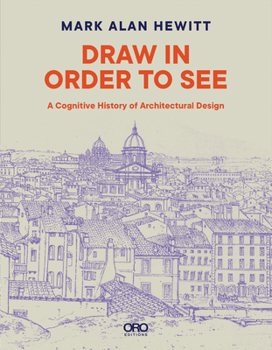 MARK ALAN HEWITT

DRAW IN ORDER TO SEE

A Cognitive History of Architectural Design

ORO
EDITIONS